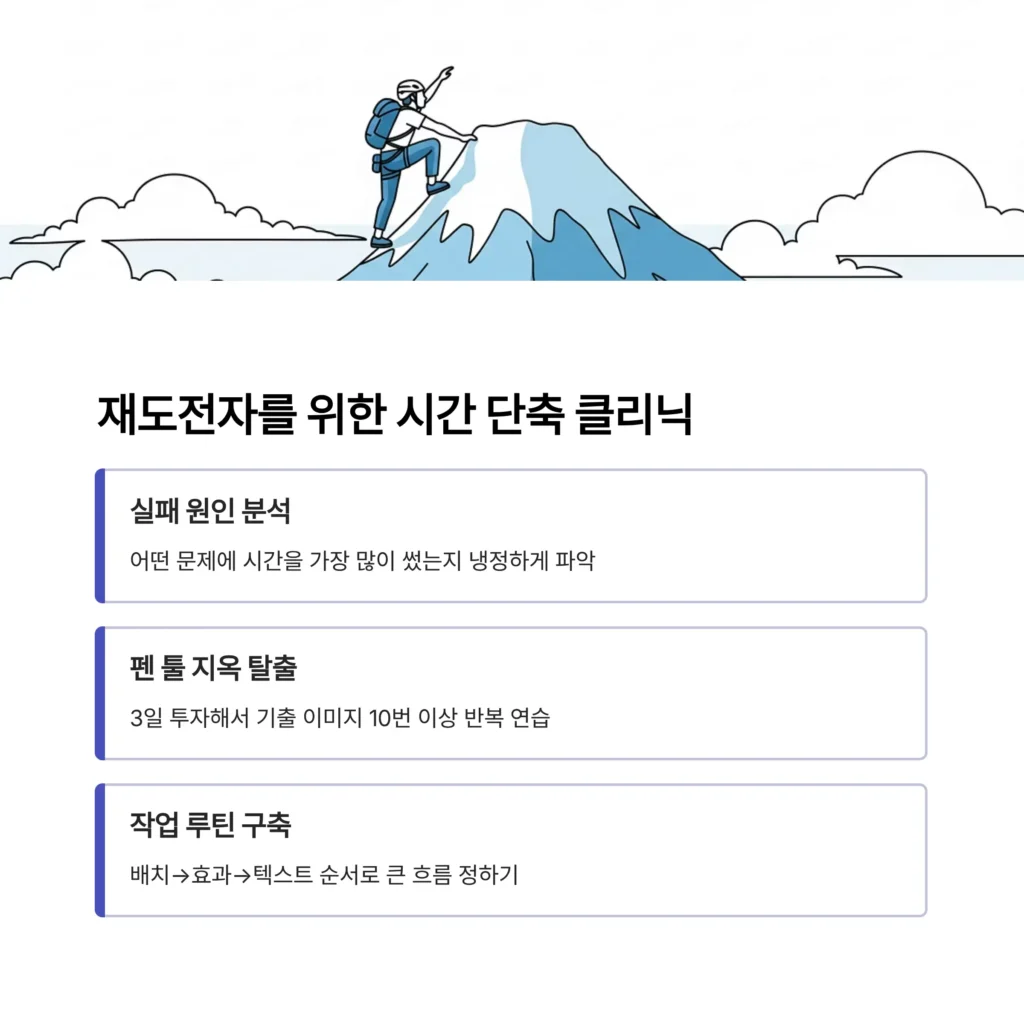 재도전자를 위한 시간 단축 클리닉

실패 원인 분석

어떤 문제에 시간을 가장 많이 썼는지 냉정하게 파악

펜 툴 지옥 탈출

3일 투자해서 기출 이미지 10번 이상 반복 연습

작업 루틴 구축

배치→효과→텍스트 순서로 큰 흐름 정하기